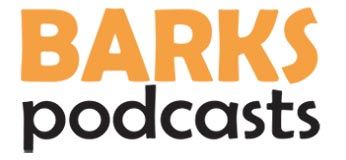 BARKS
podcasts